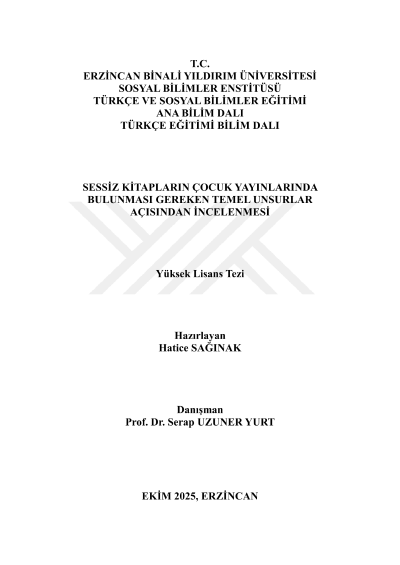 T.C.
ERZİNCAN BİNALİ YILDIRIM ÜNİVERSİTESİ
SOSYAL BİLİMLER ENSTİTÜSÜ
TÜRKÇE VE SOSYAL BİLİMLER EĞİTİMİ
ANA BİLİM DALI
TÜRKÇE EĞİTİMİ BİLİM DALI

SESSİZ KİTAPLARIN ÇOCUK YAYINLARINDA BULUNMASI GEREKEN TEMEL UNSURLAR AÇISINDAN İNCELENMESİ

Yüksek Lisans Tezi

Hazırlayan
Hatice SAĞINAK

Danışman
Prof. Dr. Serap UZUNER YURT

EKİM 2025, ERZİNCAN